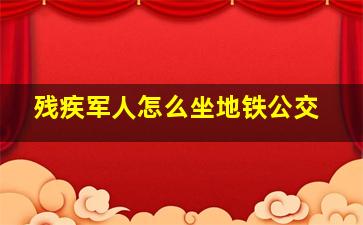 残疾军人怎么坐地铁公交